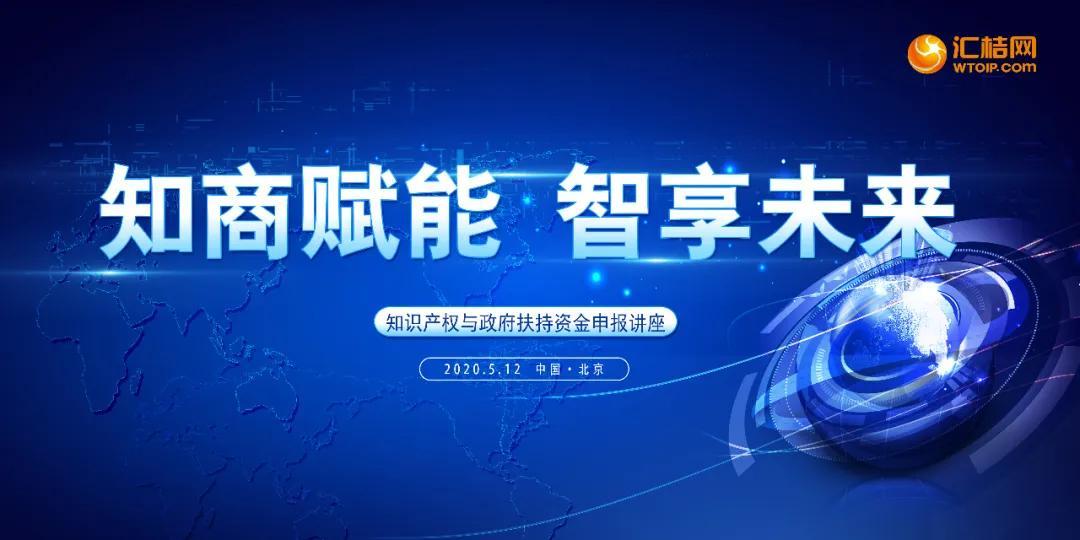 汇桔网
WTOIP.COM

知商赋能 智享未来

知识产权与政府扶持资金申报讲座

2020.5.12 中国·北京